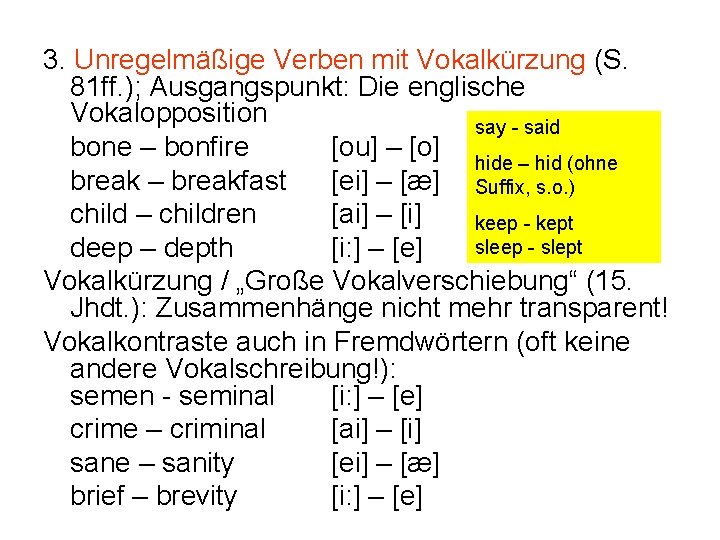 3. Unregelmäßige Verben mit Vokalkürzung (S. 81ff.); Ausgangspunkt: Die englische Vokalopposition

bone – bonfire [ou] – [o]
break – breakfast [ei] – [æ]
child – children [ai] – [i]
deep – depth [i:] – [e]

say - said

hide – hid (ohne Suffix, s.o.)

keep - kept
sleep - slept

Vokalkürzung / „Große Vokalverschiebung“ (15. Jhdt.): Zusammenhänge nicht mehr transparent!

Vokalkontraste auch in Fremdwörtern (oft keine andere Vokalschreibung!):

semen - seminal [i:] – [e]
crime – criminal [ai] – [i]
sane – sanity [ei] – [æ]
brief – brevity [i:] – [e]